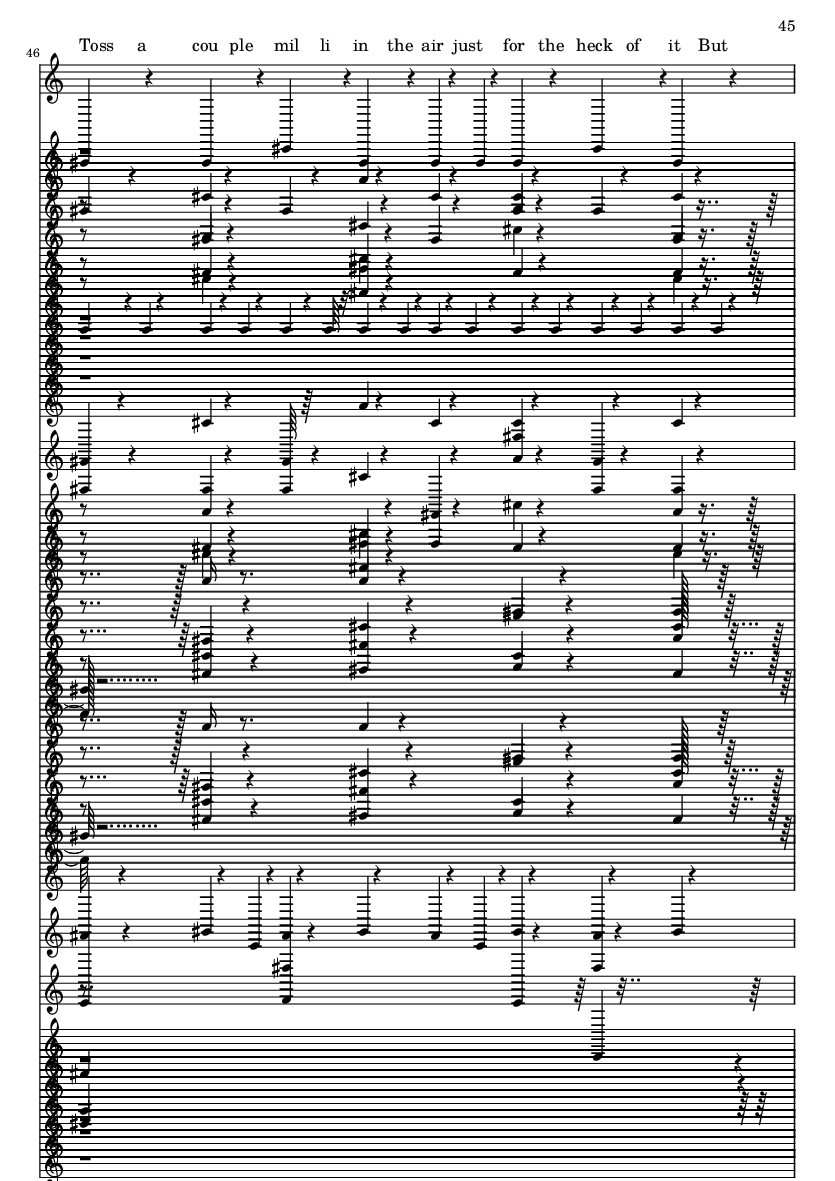 45

46

Toss a cou ple mil li in the air just for the heck of it But